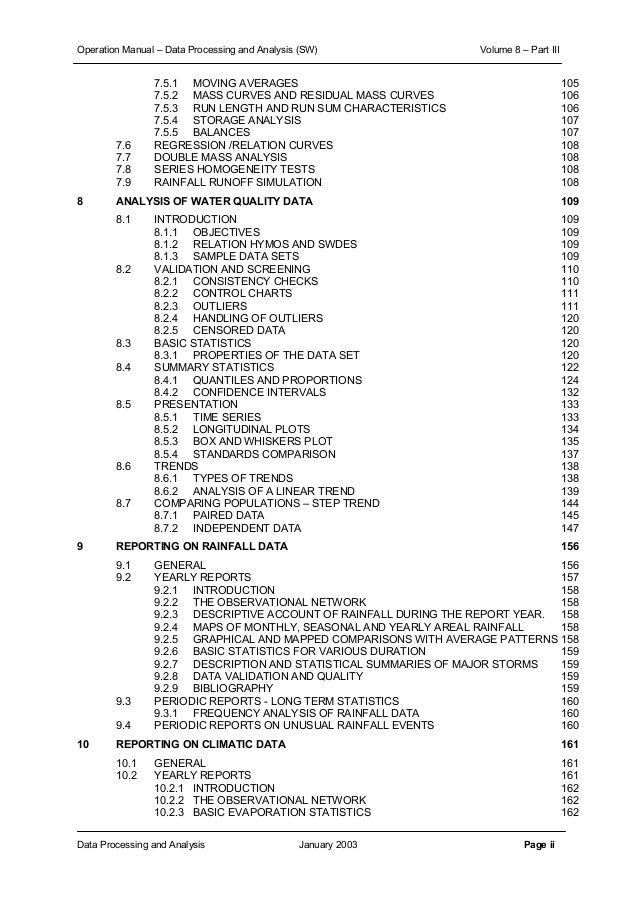 Operation Manual – Data Processing and Analysis (SW) Volume 8 – Part III

7.5.1 MOVING AVERAGES 105
7.5.2 MASS CURVES AND RESIDUAL MASS CURVES 106
7.5.3 RUN LENGTH AND RUN SUM CHARACTERISTICS 106
7.5.4 STORAGE ANALYSIS 107
7.5.5 BALANCES 107
7.6 REGRESSION /RELATION CURVES 108
7.7 DOUBLE MASS ANALYSIS 108
7.8 SERIES HOMOGENEITY TESTS 108
7.9 RAINFALL RUNOFF SIMULATION 108

8 ANALYSIS OF WATER QUALITY DATA 109
8.1 INTRODUCTION 109
8.1.1 OBJECTIVES 109
8.1.2 RELATION HYMOS AND SWDES 109
8.1.3 SAMPLE DATA SETS 109
8.2 VALIDATION AND SCREENING 110
8.2.1 CONSISTENCY CHECKS 110
8.2.2 CONTROL CHARTS 111
8.2.3 OUTLIERS 111
8.2.4 HANDLING OF OUTLIERS 120
8.2.5 CENSORED DATA 120
8.3 BASIC STATISTICS 120
8.3.1 PROPERTIES OF THE DATA SET 120
8.4 SUMMARY STATISTICS 122
8.4.1 QUANTILES AND PROPORTIONS 124
8.4.2 CONFIDENCE INTERVALS 132
8.5 PRESENTATION 133
8.5.1 TIME SERIES 133
8.5.2 LONGITUDINAL PLOTS 134
8.5.3 BOX AND WHISKERS PLOT 135
8.5.4 STANDARDS COMPARISON 137
8.6 TRENDS 138
8.6.1 TYPES OF TRENDS 138
8.6.2 ANALYSIS OF A LINEAR TREND 139
8.7 COMPARING POPULATIONS – STEP TREND 144
8.7.1 PAIRED DATA 145
8.7.2 INDEPENDENT DATA 147

9 REPORTING ON RAINFALL DATA 156
9.1 GENERAL 156
9.2 YEARLY REPORTS 157
9.2.1 INTRODUCTION 158
9.2.2 THE OBSERVATIONAL NETWORK 158
9.2.3 DESCRIPTIVE ACCOUNT OF RAINFALL DURING THE REPORT YEAR. 158
9.2.4 MAPS OF MONTHLY, SEASONAL AND YEARLY AREAL RAINFALL 158
9.2.5 GRAPHICAL AND MAPPED COMPARISONS WITH AVERAGE PATTERNS 158
9.2.6 BASIC STATISTICS FOR VARIOUS DURATION 159
9.2.7 DESCRIPTION AND STATISTICAL SUMMARIES OF MAJOR STORMS 159
9.2.8 DATA VALIDATION AND QUALITY 159
9.2.9 BIBLIOGRAPHY 159
9.3 PERIODIC REPORTS - LONG TERM STATISTICS 160
9.3.1 FREQUENCY ANALYSIS OF RAINFALL DATA 160
9.4 PERIODIC REPORTS ON UNUSUAL RAINFALL EVENTS 160

10 REPORTING ON CLIMATIC DATA 161
10.1 GENERAL 161
10.2 YEARLY REPORTS 161
10.2.1 INTRODUCTION 162
10.2.2 THE OBSERVATIONAL NETWORK 162
10.2.3 BASIC EVAPORATION STATISTICS 162

Data Processing and Analysis January 2003 Page ii